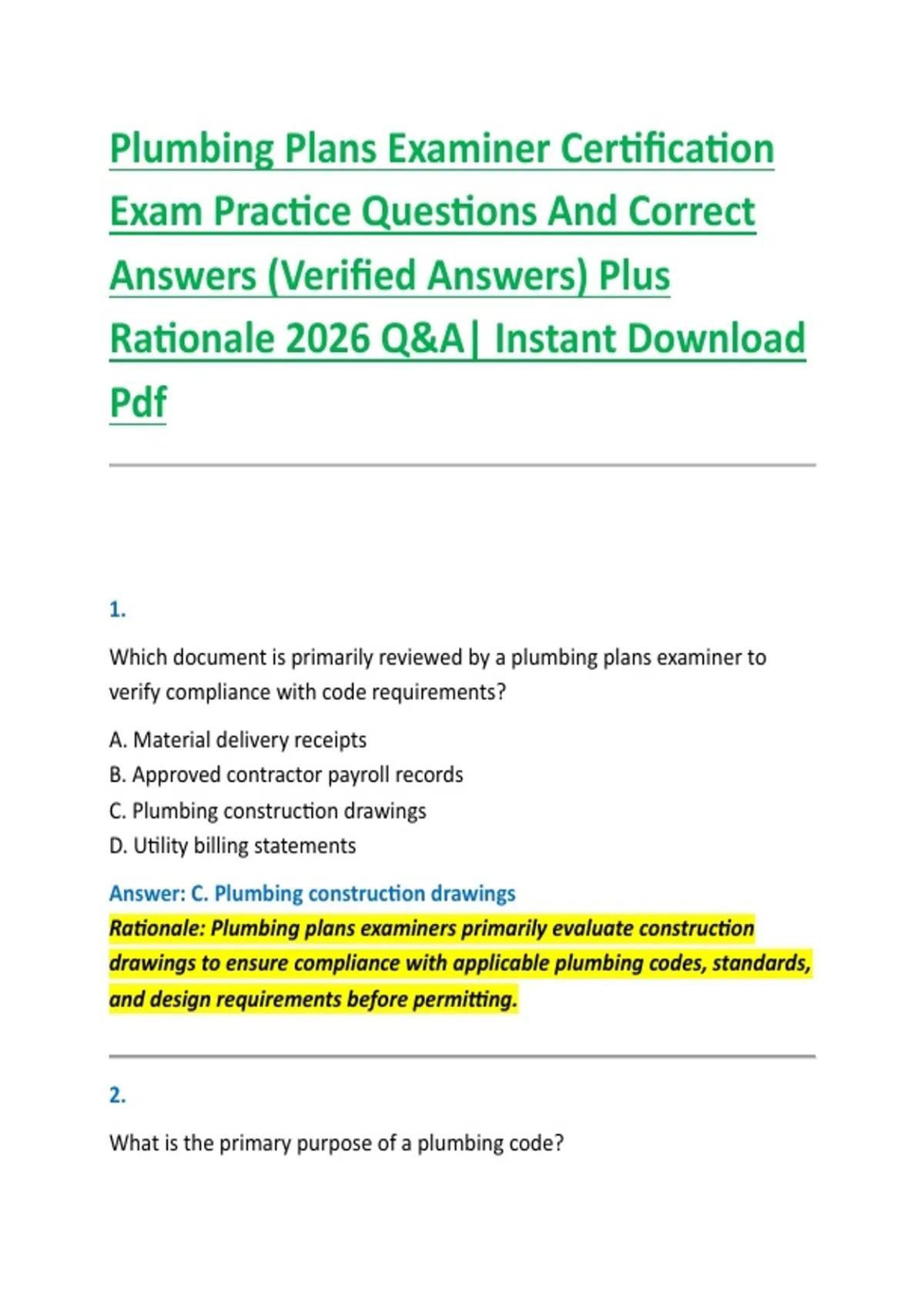 Plumbing Plans Examiner Certification Exam Practice Questions And Correct Answers (Verified Answers) Plus Rationale 2026 Q&A| Instant Download Pdf

1.

Which document is primarily reviewed by a plumbing plans examiner to verify compliance with code requirements?

A. Material delivery receipts
B. Approved contractor payroll records
C. Plumbing construction drawings
D. Utility billing statements

Answer: C. Plumbing construction drawings
Rationale: Plumbing plans examiners primarily evaluate construction drawings to ensure compliance with applicable plumbing codes, standards, and design requirements before permitting.

2.

What is the primary purpose of a plumbing code?